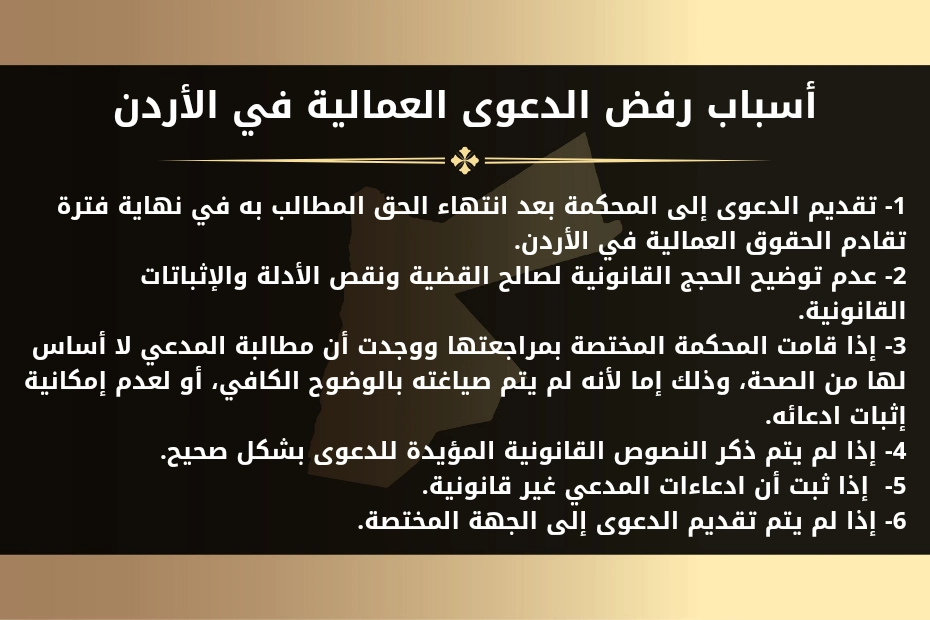 أسباب رفض الدعوى العمالية في الأردن

1- تقديم الدعوى إلى المحكمة بعد انتهاء الحق المطالب به في نهاية فترة تقادم الحقوق العمالية في الأردن.
2- عدم توضيح الحجج القانونية لصالح القضية ونقص الأدلة والإثباتات القانونية.
3- إذا قامت المحكمة المختصة بمراجعتها ووجدت أن مطالبة المدعي لا أساس لها من الصحة، وذلك إما لأنه لم يتم صياغته بالوضوح الكافي، أو لعدم إمكانية إثبات ادعائه.
4- إذا لم يتم ذكر النصوص القانونية المؤيدة للدعوى بشكل صحيح.
5- إذا ثبت أن ادعاءات المدعي غير قانونية.
6- إذا لم يتم تقديم الدعوى إلى الجهة المختصة.